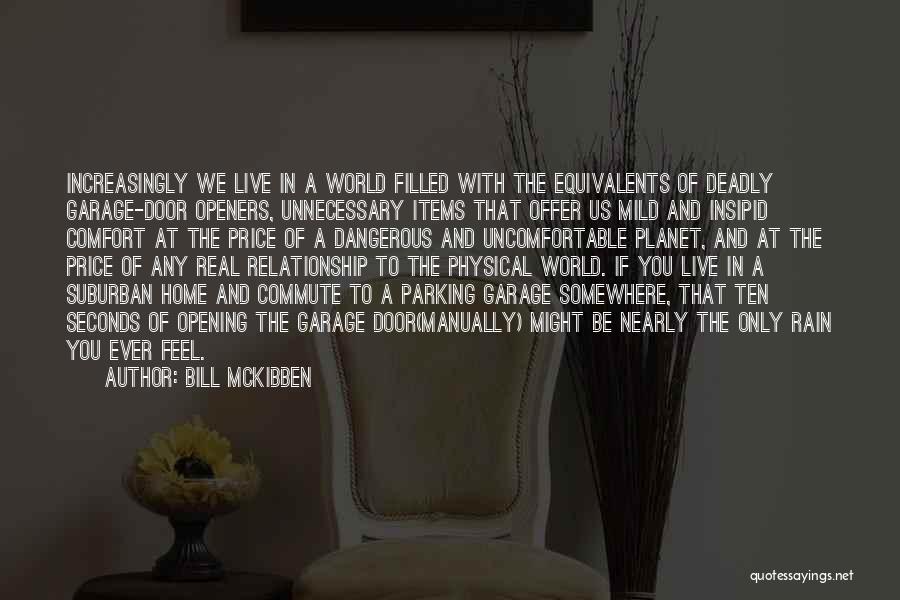 INCREASINGLY WE LIVE IN A WORLD FILLED WITH THE EQUIVALENTS OF DEADLY GARAGE-DOOR OPENERS, UNNECESSARY ITEMS THAT OFFER US MILD AND INSIPID COMFORT AT THE PRICE OF A DANGEROUS AND UNCOMFORTABLE PLANET, AND AT THE PRICE OF ANY REAL RELATIONSHIP TO THE PHYSICAL WORLD. IF YOU LIVE IN A SUBURBAN HOME AND COMMUTE TO A PARKING GARAGE SOMEWHERE, THAT TEN SECONDS OF OPENING THE GARAGE DOOR(MANUALLY) MIGHT BE NEARLY THE ONLY RAIN YOU EVER FEEL.

AUTHOR: BILL MCKIBBEN

quotessayings.net